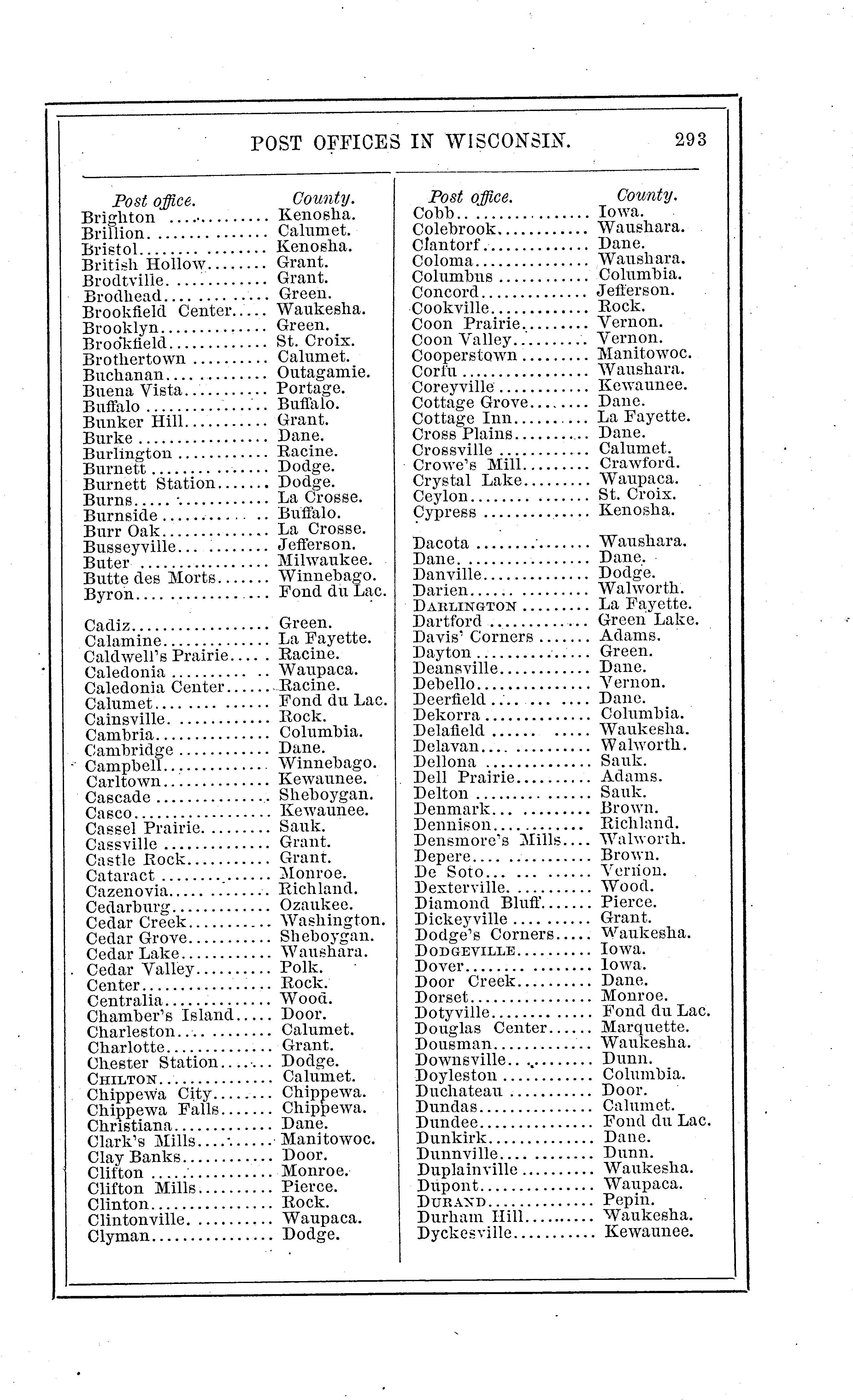 POST OFFICES IN WISCONSIN. 293

| Post office. | County. |
|---|---|
| Brighton | Kenosha. |
| Brillion | Calumet. |
| Bristol | Kenosha. |
| British Hollow | Grant. |
| Brodtville | Grant. |
| Brodhead | Green. |
| Brookfield Center | Waukesha. |
| Brooklyn | Green. |
| Brookfield | St. Croix. |
| Brothertown | Calumet. |
| Buchanan | Outagamie. |
| Buena Vista | Portage. |
| Buffalo | Buffalo. |
| Bunker Hill | Grant. |
| Burke | Dane. |
| Burlington | Racine. |
| Burnett | Dodge. |
| Burnett Station | Dodge. |
| Burns | La Crosse. |
| Burnside | Buffalo. |
| Burr Oak | La Crosse. |
| Busseyville | Jefferson. |
| Buter | Milwaukee. |
| Butte des Morts | Winnebago. |
| Byron | Fond du Lac. |
| Cadiz | Green. |
| Calamine | La Fayette. |
| Caldwell's Prairie | Racine. |
| Caledonia | Waupaca. |
| Caledonia Center | Racine. |
| Calumet | Fond du Lac. |
| Cainsville | Rock. |
| Cambria | Columbia. |
| Cambridge | Dane. |
| Campbell | Winnebago. |
| Carltown | Kewaunee. |
| Cascade | Sheboygan. |
| Casco | Kewaunee. |
| Cassel Prairie | Sauk. |
| Cassville | Grant. |
| Castle Rock | Grant. |
| Cataract | Monroe. |
| Cazenovia | Richland. |
| Cedarburg | Ozaukee. |
| Cedar Creek | Washington. |
| Cedar Grove | Sheboygan. |
| Cedar Lake | Waushara. |
| Cedar Valley | Polk. |
| Center | Rock. |
| Centralia | Wood. |
| Chamber's Island | Door. |
| Charleston | Calumet. |
| Charlotte | Grant. |
| Chester Station | Dodge. |
| CHILTON | Calumet. |
| Chippewa City | Chippewa. |
| Chippewa Falls | Chippewa. |
| Christiana | Dane. |
| Clark's Mills | Manitowoc. |
| Clay Banks | Door. |
| Clifton | Monroe. |
| Clifton Mills | Pierce. |
| Clinton | Rock. |
| Clintonville | Waupaca. |
| Clyman | Dodge. |

| Post office. | County. |
|---|---|
| Cobb | Iowa. |
| Colebrook | Waushara. |
| Clantorf | Dane. |
| Coloma | Waushara. |
| Columbus | Columbia. |
| Concord | Jefferson. |
| Cookville | Rock. |
| Coon Prairie | Vernon. |
| Coon Valley | Vernon. |
| Cooperstown | Manitowoc. |
| Corfu | Waushara. |
| Coreyville | Kewaunee. |
| Cottage Grove | Dane. |
| Cottage Inn | La Fayette. |
| Cross Plains | Dane. |
| Crossville | Calumet. |
| Crowe's Mill | Crawford. |
| Crystal Lake | Waupaca. |
| Ceylon | St. Croix. |
| Cypress | Kenosha. |
| Dacota | Waushara. |
| Dane | Dane. |
| Danville | Dodge. |
| Darien | Walworth. |
| DARLINGTON | La Fayette. |
| Dartford | Green Lake. |
| Davis' Corners | Adams. |
| Dayton | Green. |
| Deansville | Dane. |
| Debello | Vernon. |
| Deerfield | Dane. |
| Dekorra | Columbia. |
| Delafield | Waukesha. |
| Delavan | Walworth. |
| Dellona | Sauk. |
| Dell Prairie | Adams. |
| Delton | Sauk. |
| Denmark | Brown. |
| Dennison | Richland. |
| Densmore's Mills | Walworth. |
| Depere | Brown. |
| De Soto | Vernon. |
| Dexterville | Wood. |
| Diamond Bluff | Pierce. |
| Dickeyville | Grant. |
| Dodge's Corners | Waukesha. |
| DODGEVILLE | Iowa. |
| Dover | Iowa. |
| Door Creek | Dane. |
| Dorset | Monroe. |
| Dotyville | Fond du Lac. |
| Douglas Center | Marquette. |
| Dousman | Waukesha. |
| Downsville | Dunn. |
| Doyleston | Columbia. |
| Duchateau | Door. |
| Dundas | Calumet. |
| Dundee | Fond du Lac. |
| Dunkirk | Dane. |
| Dunnville | Dunn. |
| Duplainville | Waukesha. |
| Dupont | Waupaca. |
| DURAND | Pepin. |
| Durham Hill | Waukesha. |
| Dyckesville | Kewaunee. |